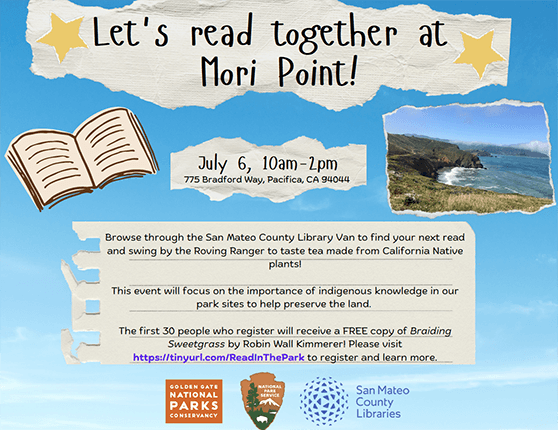 Let's read together at Mori Point!

July 6, 10am-2pm
775 Bradford Way, Pacifica, CA 94044

Browse through the San Mateo County Library Van to find your next read and swing by the Roving Ranger to taste tea made from California Native plants!

This event will focus on the importance of indigenous knowledge in our park sites to help preserve the land.

The first 30 people who register will receive a FREE copy of Braiding Sweetgrass by Robin Wall Kimmerer! Please visit https://tinyurl.com/ReadInThePark to register and learn more.

GOLDEN GATE
NATIONAL
PARKS
CONSERVANCY

NATIONAL PARK SERVICE

San Mateo
County
Libraries